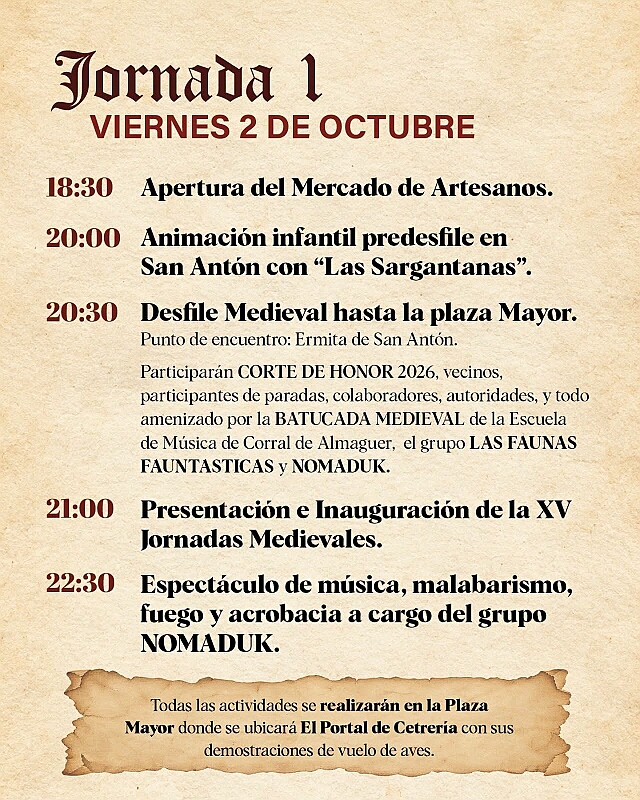 Jornada 1
VIERNES 2 DE OCTUBRE

18:30 Apertura del Mercado de Artesanos.

20:00 Animación infantil predesfile en San Antón con "Las Sargantanas".

20:30 Desfile Medieval hasta la plaza Mayor.
Punto de encuentro: Ermita de San Antón.

Participarán CORTE DE HONOR 2026, vecinos, participantes de paradas, colaboradores, autoridades, y todo amenizado por la BATUCADA MEDIEVAL de la Escuela de Música de Corral de Almaguer, el grupo LAS FAUNAS FAUNTASTICAS y NOMADUK.

21:00 Presentación e Inauguración de la XV Jornadas Medievales.

22:30 Espectáculo de música, malabarismo, fuego y acrobacia a cargo del grupo NOMADUK.

Todas las actividades se realizarán en la Plaza Mayor donde se ubicará El Portal de Cetrería con sus demostraciones de vuelo de aves.